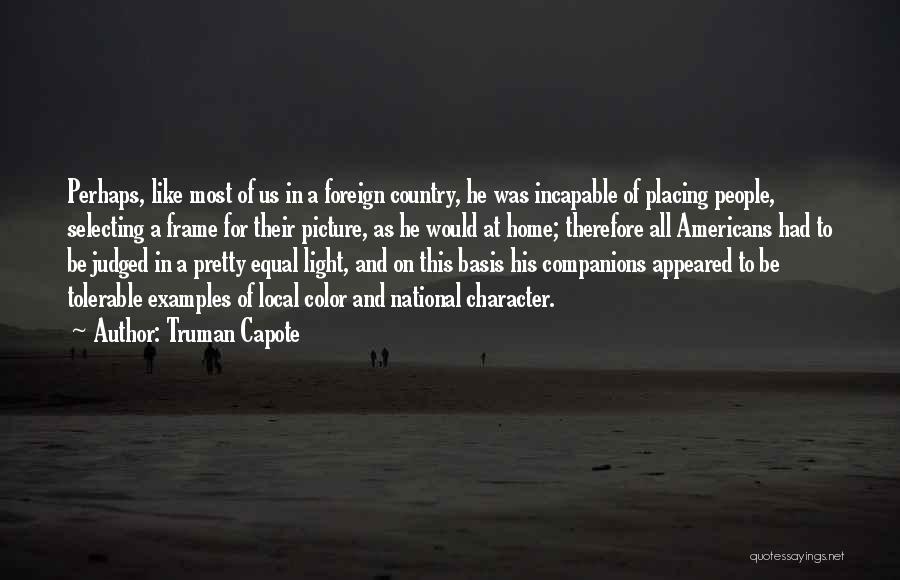 Perhaps, like most of us in a foreign country, he was incapable of placing people, selecting a frame for their picture, as he would at home; therefore all Americans had to be judged in a pretty equal light, and on this basis his companions appeared to be tolerable examples of local color and national character.

~ Author: Truman Capote

quotessayings.net